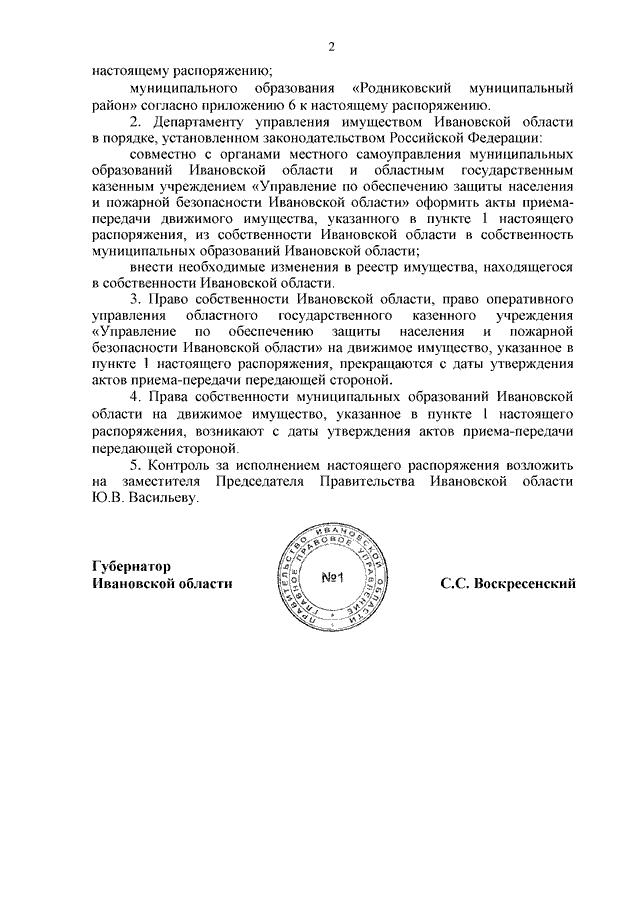 2

настоящему распоряжению;

муниципального образования «Родниковский муниципальный район» согласно приложению 6 к настоящему распоряжению.

2. Департаменту управления имуществом Ивановской области в порядке, установленном законодательством Российской Федерации:

совместно с органами местного самоуправления муниципальных образований Ивановской области и областным государственным казенным учреждением «Управление по обеспечению защиты населения и пожарной безопасности Ивановской области» оформить акты приема-передачи движимого имущества, указанного в пункте 1 настоящего распоряжения, из собственности Ивановской области в собственность муниципальных образований Ивановской области;

внести необходимые изменения в реестр имущества, находящегося в собственности Ивановской области.

3. Право собственности Ивановской области, право оперативного управления областного государственного казенного учреждения «Управление по обеспечению защиты населения и пожарной безопасности Ивановской области» на движимое имущество, указанное в пункте 1 настоящего распоряжения, прекращаются с даты утверждения актов приема-передачи передающей стороной.

4. Права собственности муниципальных образований Ивановской области на движимое имущество, указанное в пункте 1 настоящего распоряжения, возникают с даты утверждения актов приема-передачи передающей стороной.

5. Контроль за исполнением настоящего распоряжения возложить на заместителя Председателя Правительства Ивановской области Ю.В. Васильеву.

Губернатор
Ивановской области

ПРАВИТЕЛЬСТВО ИВАНОВСКОЙ ОБЛАСТИ ГЛАВНОЕ ПРАВОВОЕ УПРАВЛЕНИЕ
№1

С.С. Воскресенский